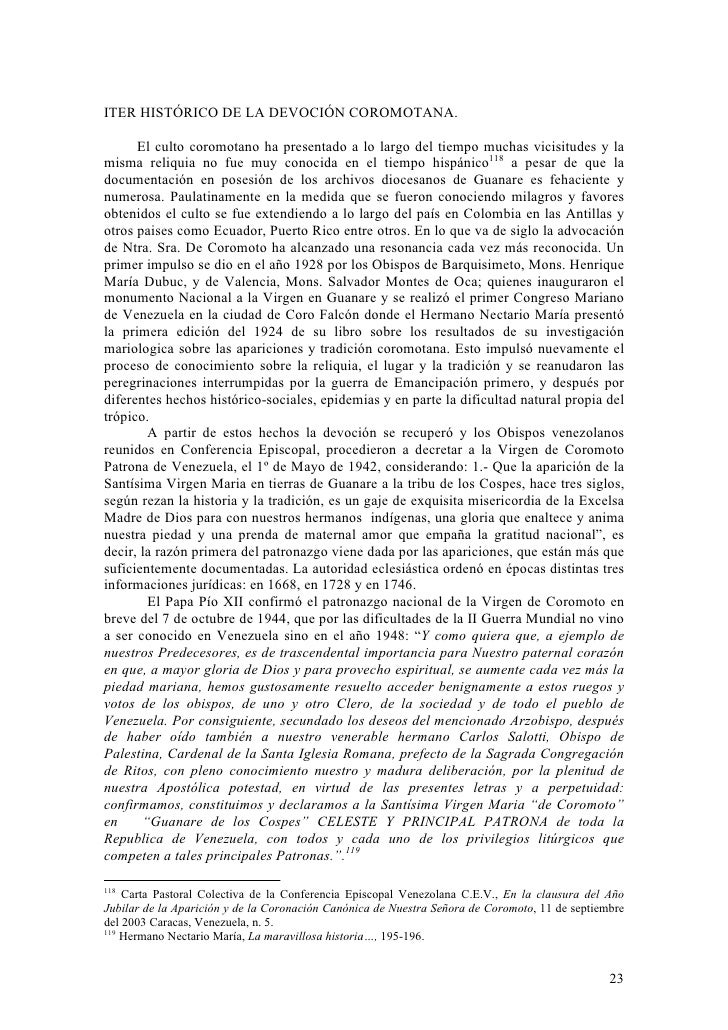 ITER HISTÓRICO DE LA DEVOCIÓN COROMOTANA.

El culto coromotano ha presentado a lo largo del tiempo muchas vicisitudes y la misma reliquia no fue muy conocida en el tiempo hispánico$^{118}$ a pesar de que la documentación en posesión de los archivos diocesanos de Guanare es fehaciente y numerosa. Paulatinamente en la medida que se fueron conociendo milagros y favores obtenidos el culto se fue extendiendo a lo largo del país en Colombia en las Antillas y otros paises como Ecuador, Puerto Rico entre otros. En lo que va de siglo la advocación de Ntra. Sra. De Coromoto ha alcanzado una resonancia cada vez más reconocida. Un primer impulso se dio en el año 1928 por los Obispos de Barquisimeto, Mons. Henrique María Dubuc, y de Valencia, Mons. Salvador Montes de Oca; quienes inauguraron el monumento Nacional a la Virgen en Guanare y se realizó el primer Congreso Mariano de Venezuela en la ciudad de Coro Falcón donde el Hermano Nectario María presentó la primera edición del 1924 de su libro sobre los resultados de su investigación mariologica sobre las apariciones y tradición coromotana. Esto impulsó nuevamente el proceso de conocimiento sobre la reliquia, el lugar y la tradición y se reanudaron las peregrinaciones interrumpidas por la guerra de Emancipación primero, y después por diferentes hechos histórico-sociales, epidemias y en parte la dificultad natural propia del trópico.

A partir de estos hechos la devoción se recuperó y los Obispos venezolanos reunidos en Conferencia Episcopal, procedieron a decretar a la Virgen de Coromoto Patrona de Venezuela, el 1º de Mayo de 1942, considerando: 1.- Que la aparición de la Santísima Virgen Maria en tierras de Guanare a la tribu de los Cospes, hace tres siglos, según rezan la historia y la tradición, es un gaje de exquisita misericordia de la Excelsa Madre de Dios para con nuestros hermanos indígenas, una gloria que enaltece y anima nuestra piedad y una prenda de maternal amor que empaña la gratitud nacional", es decir, la razón primera del patronazgo viene dada por las apariciones, que están más que suficientemente documentadas. La autoridad eclesiástica ordenó en épocas distintas tres informaciones jurídicas: en 1668, en 1728 y en 1746.

El Papa Pío XII confirmó el patronazgo nacional de la Virgen de Coromoto en breve del 7 de octubre de 1944, que por las dificultades de la II Guerra Mundial no vino a ser conocido en Venezuela sino en el año 1948: "Y como quiera que, a ejemplo de nuestros Predecesores, es de trascendental importancia para Nuestro paternal corazón en que, a mayor gloria de Dios y para provecho espiritual, se aumente cada vez más la piedad mariana, hemos gustosamente resuelto acceder benignamente a estos ruegos y votos de los obispos, de uno y otro Clero, de la sociedad y de todo el pueblo de Venezuela. Por consiguiente, secundado los deseos del mencionado Arzobispo, después de haber oído también a nuestro venerable hermano Carlos Salotti, Obispo de Palestina, Cardenal de la Santa Iglesia Romana, prefecto de la Sagrada Congregación de Ritos, con pleno conocimiento nuestro y madura deliberación, por la plenitud de nuestra Apostólica potestad, en virtud de las presentes letras y a perpetuidad: confirmamos, constituimos y declaramos a la Santísima Virgen Maria "de Coromoto" en "Guanare de los Cospes" CELESTE Y PRINCIPAL PATRONA de toda la Republica de Venezuela, con todos y cada uno de los privilegios litúrgicos que competen a tales principales Patronas.".$^{119}$

$^{118}$ Carta Pastoral Colectiva de la Conferencia Episcopal Venezolana C.E.V., En la clausura del Año Jubilar de la Aparición y de la Coronación Canónica de Nuestra Señora de Coromoto, 11 de septiembre del 2003 Caracas, Venezuela, n. 5.
$^{119}$ Hermano Nectario María, La maravillosa historia…, 195-196.

23